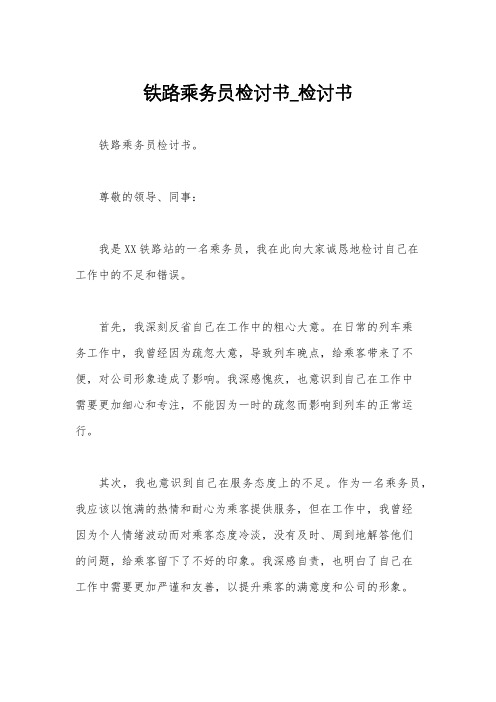 铁路乘务员检讨书_检讨书

铁路乘务员检讨书。

尊敬的领导、同事：

我是XX铁路站的一名乘务员，我在此向大家诚恳地检讨自己在工作中的不足和错误。

首先，我深刻反省自己在工作中的粗心大意。在日常的列车乘务工作中，我曾经因为疏忽大意，导致列车晚点，给乘客带来了不便，对公司形象造成了影响。我深感愧疚，也意识到自己在工作中需要更加细心和专注，不能因为一时的疏忽而影响到列车的正常运行。

其次，我也意识到自己在服务态度上的不足。作为一名乘务员，我应该以饱满的热情和耐心为乘客提供服务，但在工作中，我曾经因为个人情绪波动而对乘客态度冷淡，没有及时、周到地解答他们的问题，给乘客留下了不好的印象。我深感自责，也明白了自己在工作中需要更加严谨和友善，以提升乘客的满意度和公司的形象。